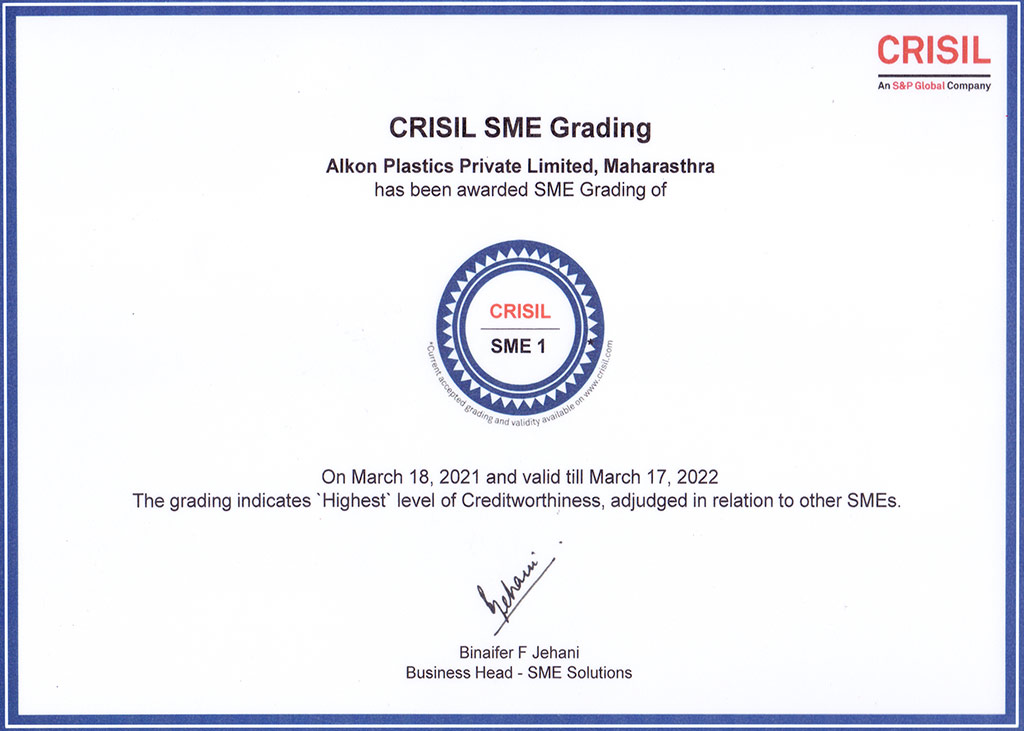 CRISIL
An S&P Global Company

CRISIL SME Grading

Alkon Plastics Private Limited, Maharasthra
has been awarded SME Grading of

CRISIL
SME 1
*Current accepted grading and validity available on www.crisil.com

On March 18, 2021 and valid till March 17, 2022
The grading indicates `Highest` level of Creditworthiness, adjudged in relation to other SMEs.

Jehani

Binaifer F Jehani
Business Head - SME Solutions